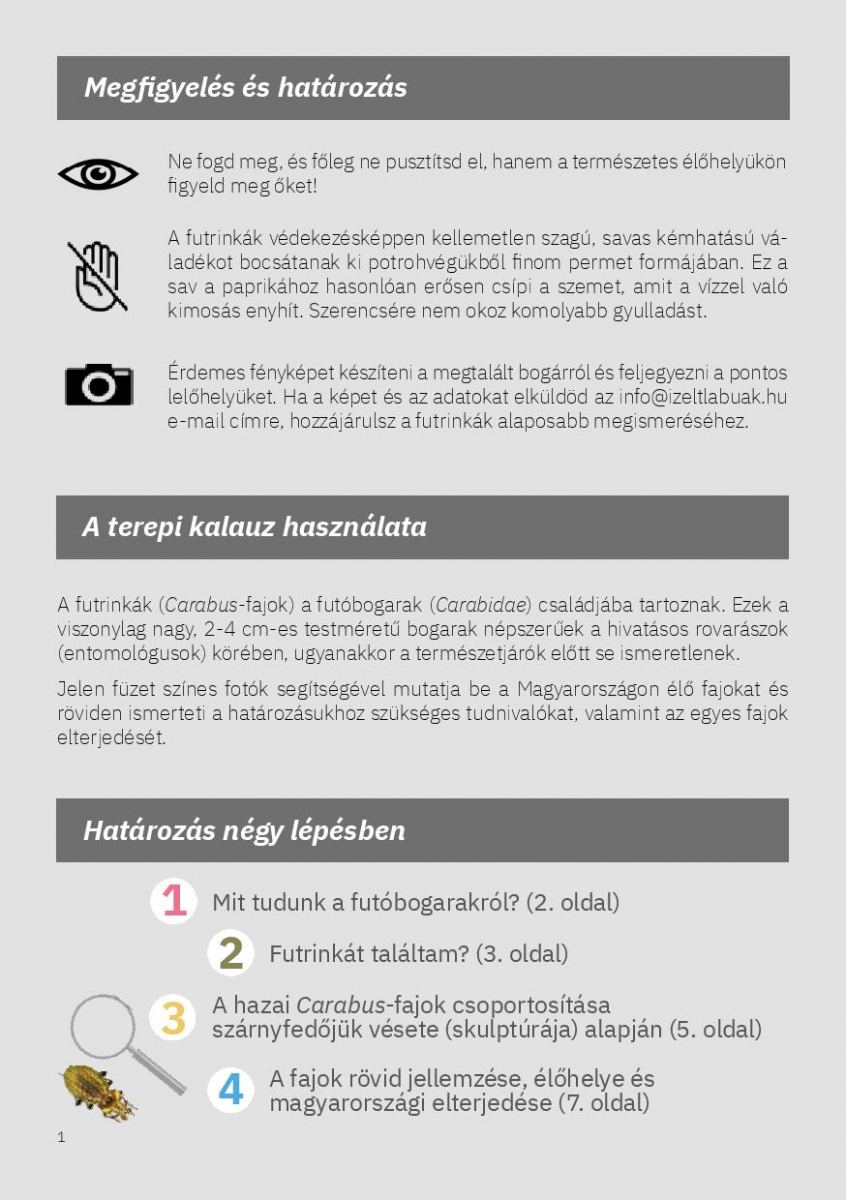 Megfigyelés és határozás

Ne fogd meg, és főleg ne pusztítsd el, hanem a természetes élőhelyükön figyeld meg őket!

A futrinkák védekezésképpen kellemetlen szagú, savas kémhatású váladékot bocsátanak ki potrohvégükből finom permet formájában. Ez a sav a paprikához hasonlóan erősen csípi a szemet, amit a vízzel való kimosás enyhít. Szerencsére nem okoz komolyabb gyulladást.

Érdemes fényképet készíteni a megtalált bogárról és feljegyezni a pontos lelőhelyüket. Ha a képet és az adatokat elküldöd az info@izeltlabuak.hu e-mail címre, hozzájárulsz a futrinkák alaposabb megismeréséhez.

A terepi kalauz használata

A futrinkák (Carabus-fajok) a futóbogarak (Carabidae) családjába tartoznak. Ezek a viszonylag nagy, 2-4 cm-es testméretű bogarak népszerűek a hivatásos rovarászok (entomológusok) körében, ugyanakkor a természetjárók előtt se ismeretlenek.

Jelen füzet színes fotók segítségével mutatja be a Magyarországon élő fajokat és röviden ismerteti a határozásukhoz szükséges tudnivalókat, valamint az egyes fajok elterjedését.

Határozás négy lépésben

1 Mit tudunk a futóbogarakról? (2. oldal)

2 Futrinkát találtam? (3. oldal)

3 A hazai Carabus-fajok csoportosítása szárnyfedőjük vésete (skulptúrája) alapján (5. oldal)

4 A fajok rövid jellemzése, élőhelye és magyarországi elterjedése (7. oldal)

1